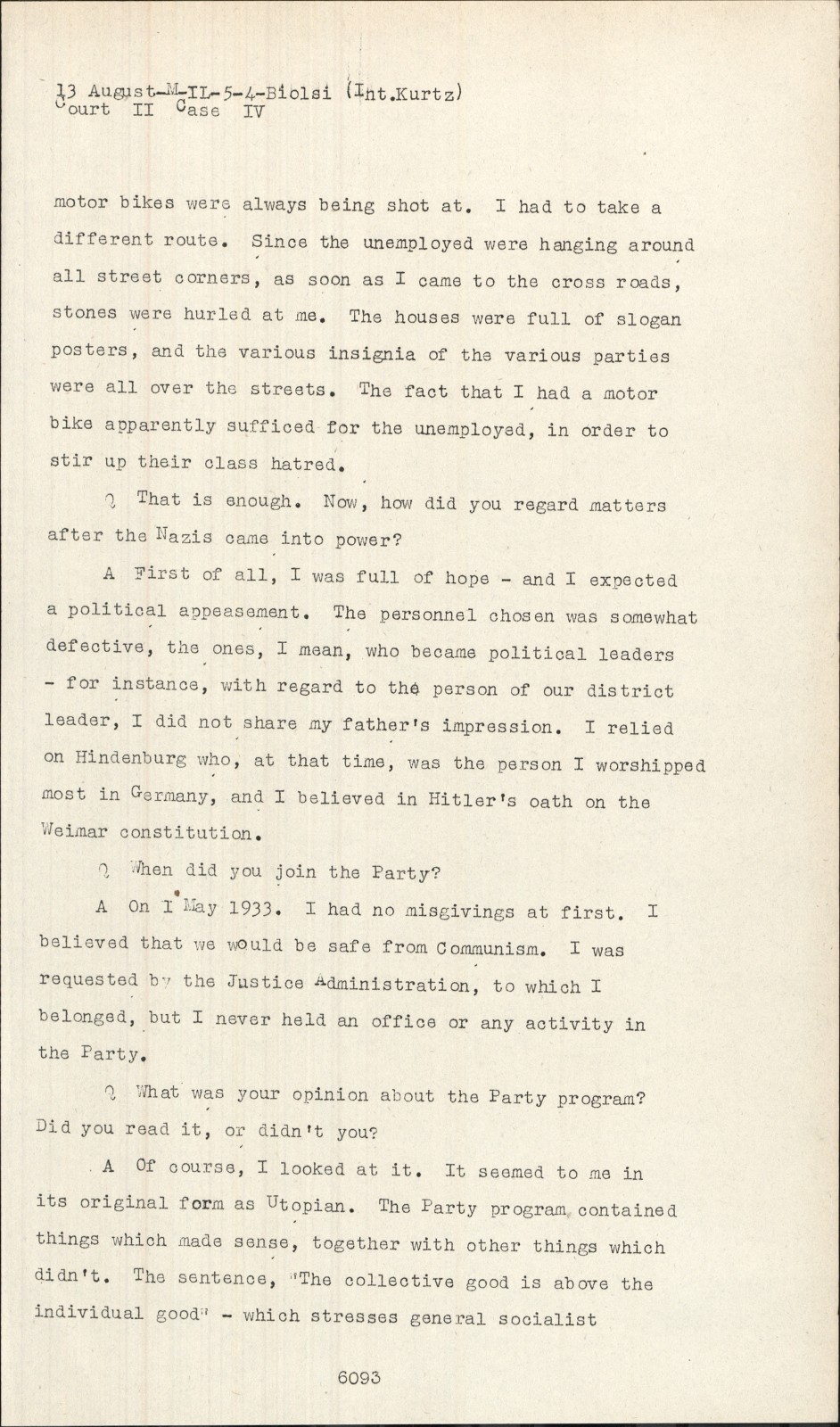 13 August-M-IL-5-4-Biolsi (Int.Kurtz)
Court II Case IV

motor bikes were always being shot at. I had to take a different route. Since the unemployed were hanging around all street corners, as soon as I came to the cross roads, stones were hurled at me. The houses were full of slogan posters, and the various insignia of the various parties were all over the streets. The fact that I had a motor bike apparently sufficed for the unemployed, in order to stir up their class hatred.

Q That is enough. Now, how did you regard matters after the Nazis came into power?

A First of all, I was full of hope - and I expected a political appeasement. The personnel chosen was somewhat defective, the ones, I mean, who became political leaders - for instance, with regard to the person of our district leader, I did not share my father's impression. I relied on Hindenburg who, at that time, was the person I worshipped most in Germany, and I believed in Hitler's oath on the Weimar constitution.

Q When did you join the Party?

A On I May 1933. I had no misgivings at first. I believed that we would be safe from Communism. I was requested by the Justice Administration, to which I belonged, but I never held an office or any activity in the Party.

Q What was your opinion about the Party program? Did you read it, or didn't you?

A Of course, I looked at it. It seemed to me in its original form as Utopian. The Party program contained things which made sense, together with other things which didn't. The sentence, "The collective good is above the individual good" - which stresses general socialist

6093